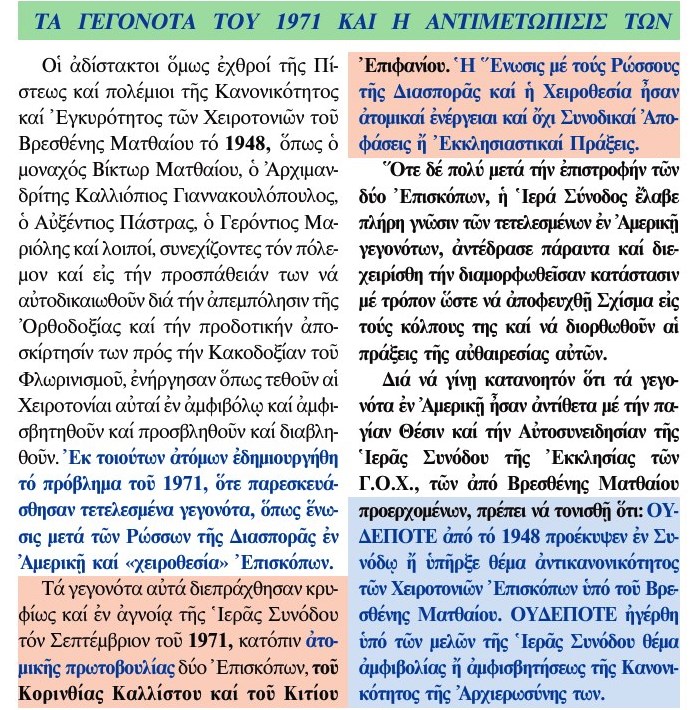 ΤΑ ΓΕΓΟΝΟΤΑ ΤΟΥ 1971 ΚΑΙ Η ΑΝΤΙΜΕΤΩΠΙΣΙΣ ΤΩΝ

Οἱ ἀδίστακτοι ὅμως ἐχθροί τῆς Πίστεως καί πολέμιοι τῆς Κανονικότητος καί Ἐγκυρότητος τῶν Χειροτονιῶν τοῦ Βρεσθένης Ματθαίου τό 1948, ὅπως ὁ μοναχός Βίκτωρ Ματθαίου, ὁ Ἀρχιμανδρίτης Καλλιόπιος Γιαννακουλόπουλος, ὁ Αὐξέντιος Πάστρας, ὁ Γερόντιος Μαριόλης καί λοιποί, συνεχίζοντες τόν πόλεμον καί εἰς τήν προσπάθειάν των νά αὐτοδικαιωθοῦν διά τήν ἀπεμπόλησιν τῆς Ὀρθοδοξίας καί τήν προδοτικήν ἀποσκίρτησίν των πρός τήν Κακοδοξίαν τοῦ Φλωρινισμοῦ, ἐνήργησαν ὅπως τεθοῦν αἱ Χειροτονίαι αὐταί ἐν ἀμφιβόλῳ καί ἀμφισβητηθοῦν καί προσβληθοῦν καί διαβληθοῦν. Ἐκ τοιούτων ἀτόμων ἐδημιουργήθη τό πρόβλημα τοῦ 1971, ὅτε παρεσκευάσθησαν τετελεσμένα γεγονότα, ὅπως ἕνωσις μετά τῶν Ρώσσων τῆς Διασπορᾶς ἐν Ἀμερικῇ καί «χειροθεσία» Ἐπισκόπων.

Τά γεγονότα αὐτά διεπράχθησαν κρυφίως καί ἐν ἀγνοίᾳ τῆς Ἱερᾶς Συνόδου τόν Σεπτέμβριον τοῦ 1971, κατόπιν ἀτομικῆς πρωτοβουλίας δύο Ἐπισκόπων, τοῦ Κορινθίας Καλλίστου καί τοῦ Κιτίου Ἐπιφανίου. Ἡ Ἕνωσις μέ τούς Ρώσσους τῆς Διασπορᾶς καί ἡ Χειροθεσία ἦσαν ἀτομικαί ἐνέργειαι καί ὄχι Συνοδικαί Ἀποφάσεις ἤ Ἐκκλησιαστικαί Πράξεις.

Ὅτε δέ πολύ μετά τήν ἐπιστροφήν τῶν δύο Ἐπισκόπων, ἡ Ἱερά Σύνοδος ἔλαβε πλήρη γνῶσιν τῶν τετελεσμένων ἐν Ἀμερικῇ γεγονότων, ἀντέδρασε πάραυτα καί διεχειρίσθη τήν διαμορφωθεῖσαν κατάστασιν μέ τρόπον ὥστε νά ἀποφευχθῇ Σχίσμα εἰς τούς κόλπους της καί νά διορθωθοῦν αἱ πράξεις τῆς αὐθαιρεσίας αὐτῶν.

Διά νά γίνῃ κατανοητόν ὅτι τά γεγονότα ἐν Ἀμερικῇ ἦσαν ἀντίθετα μέ τήν παγίαν Θέσιν καί τήν Αὐτοσυνειδησίαν τῆς Ἱερᾶς Συνόδου τῆς Ἐκκλησίας τῶν Γ.Ο.Χ., τῶν ἀπό Βρεσθένης Ματθαίου προερχομένων, πρέπει νά τονισθῇ ὅτι: ΟΥΔΕΠΟΤΕ ἀπό τό 1948 προέκυψεν ἐν Συνόδῳ ἤ ὑπῆρξε θέμα ἀντικανονικότητος τῶν Χειροτονιῶν Ἐπισκόπων ὑπό τοῦ Βρεσθένης Ματθαίου. ΟΥΔΕΠΟΤΕ ἠγέρθη ὑπό τῶν μελῶν τῆς Ἱερᾶς Συνόδου θέμα ἀμφιβολίας ἤ ἀμφισβητήσεως τῆς Κανονικότητος τῆς Ἀρχιερωσύνης των.